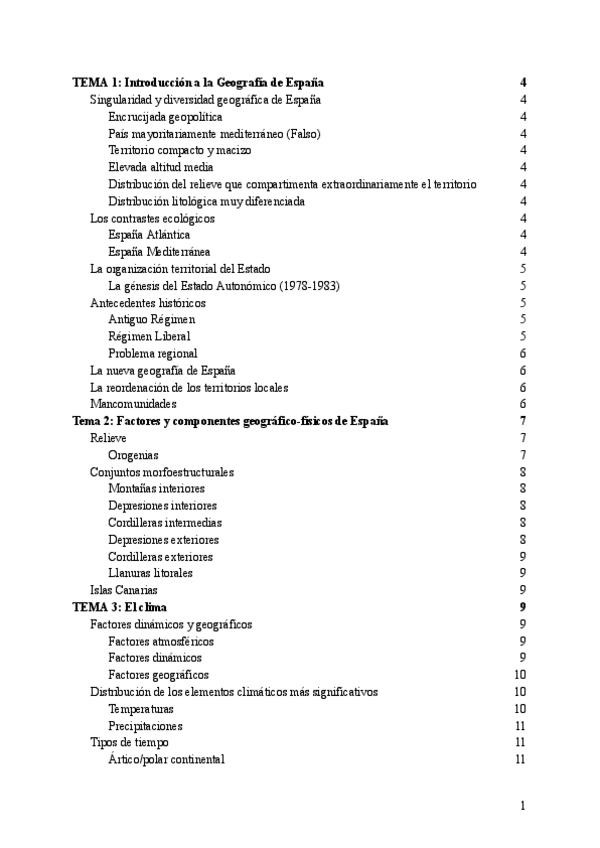 **TEMA 1: Introducción a la Geografía de España** 4
Singularidad y diversidad geográfica de España 4
Encrucijada geopolítica 4
País mayoritariamente mediterráneo (Falso) 4
Territorio compacto y macizo 4
Elevada altitud media 4
Distribución del relieve que compartimenta extraordinariamente el territorio 4
Distribución litológica muy diferenciada 4
Los contrastes ecológicos 4
España Atlántica 4
España Mediterránea 4
La organización territorial del Estado 5
La génesis del Estado Autonómico (1978-1983) 5
Antecedentes históricos 5
Antiguo Régimen 5
Régimen Liberal 5
Problema regional 6
La nueva geografía de España 6
La reordenación de los territorios locales 6
Mancomunidades 6
**Tema 2: Factores y componentes geográfico-físicos de España** 7
Relieve 7
Orogenias 7
Conjuntos morfoestructurales 8
Montañas interiores 8
Depresiones interiores 8
Cordilleras intermedias 8
Depresiones exteriores 8
Cordilleras exteriores 9
Llanuras litorales 9
Islas Canarias 9
**TEMA 3: El clima** 9
Factores dinámicos y geográficos 9
Factores atmosféricos 9
Factores dinámicos 9
Factores geográficos 10
Distribución de los elementos climáticos más significativos 10
Temperaturas 10
Precipitaciones 11
Tipos de tiempo 11
Ártico/polar continental 11

1